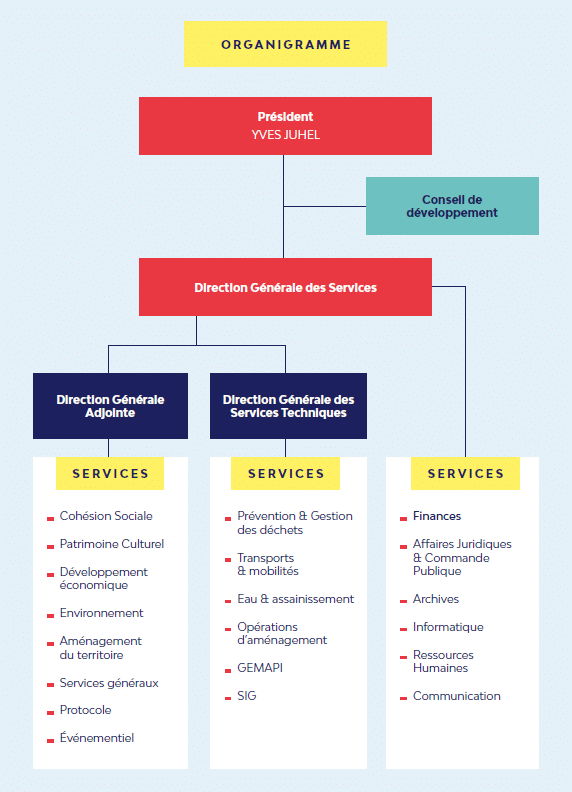 ORGANIGRAMME

Président
YVES JUHEL

Conseil de développement

Direction Générale des Services

Direction Générale Adjointe

SERVICES

Cohésion Sociale

Patrimoine Culturel

Développement économique

Environnement

Aménagement du territoire

Services généraux

Protocole

Événementiel

Direction Générale des Services Techniques

SERVICES

Prévention & Gestion des déchets

Transports & mobilités

Eau & assainissement

Opérations d'aménagement

GEMAPI

SIG

SERVICES

Finances

Affaires Juridiques & Commande Publique

Archives

Informatique

Ressources Humaines

Communication